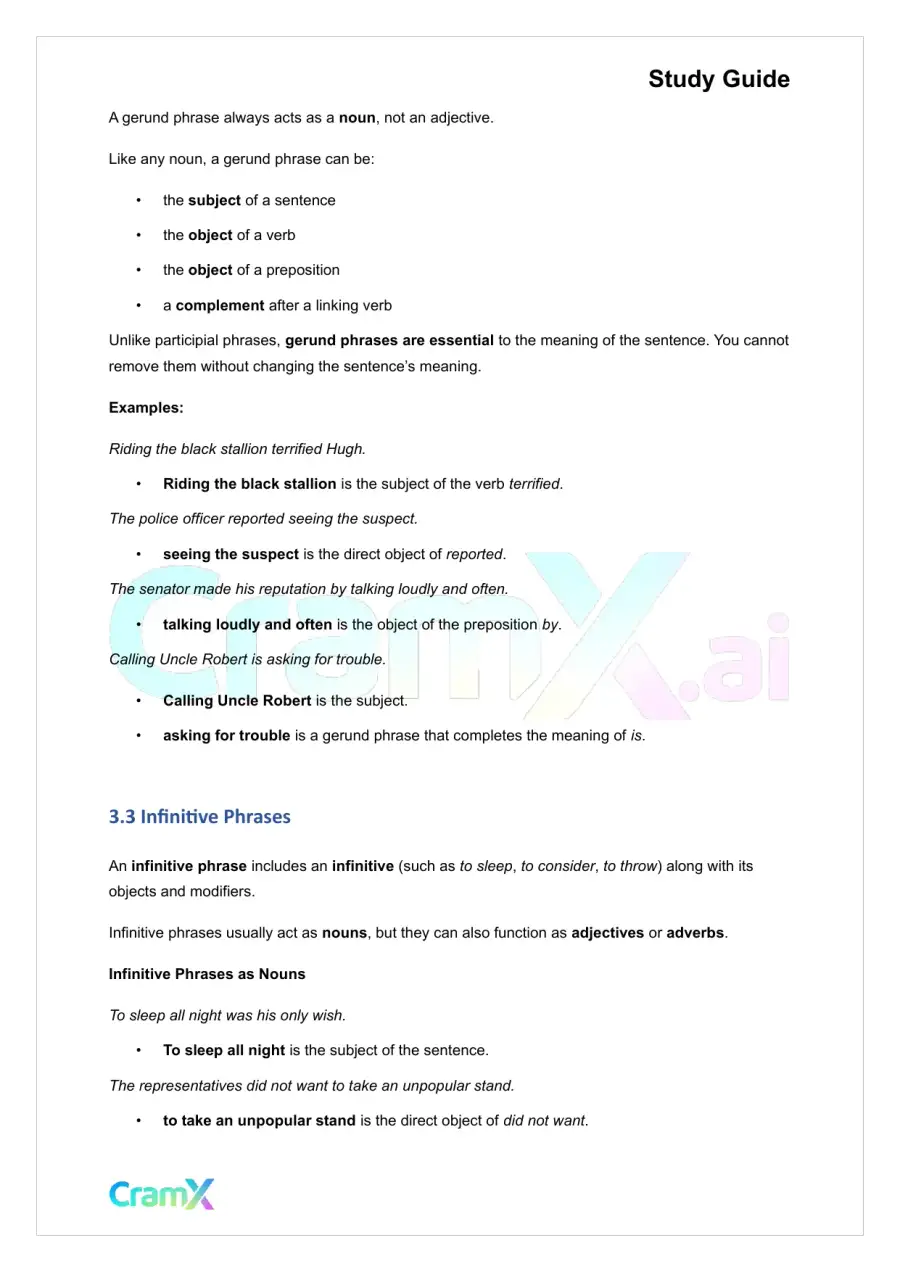 Study Guide

A gerund phrase always acts as a noun, not an adjective.

Like any noun, a gerund phrase can be:

• the subject of a sentence
• the object of a verb
• the object of a preposition
• a complement after a linking verb

Unlike participial phrases, gerund phrases are essential to the meaning of the sentence. You cannot remove them without changing the sentence's meaning.

Examples:

Riding the black stallion terrified Hugh.

• Riding the black stallion is the subject of the verb terrified.

The police officer reported seeing the suspect.

• seeing the suspect is the direct object of reported.

The senator made his reputation by talking loudly and often.

• talking loudly and often is the object of the preposition by.

Calling Uncle Robert is asking for trouble.

• Calling Uncle Robert is the subject.
• asking for trouble is a gerund phrase that completes the meaning of is.

3.3 Infinitive Phrases

An infinitive phrase includes an infinitive (such as to sleep, to consider, to throw) along with its objects and modifiers.

Infinitive phrases usually act as nouns, but they can also function as adjectives or adverbs.

Infinitive Phrases as Nouns

To sleep all night was his only wish.

• To sleep all night is the subject of the sentence.

The representatives did not want to take an unpopular stand.

• to take an unpopular stand is the direct object of did not want.

CramX

CramX.ai